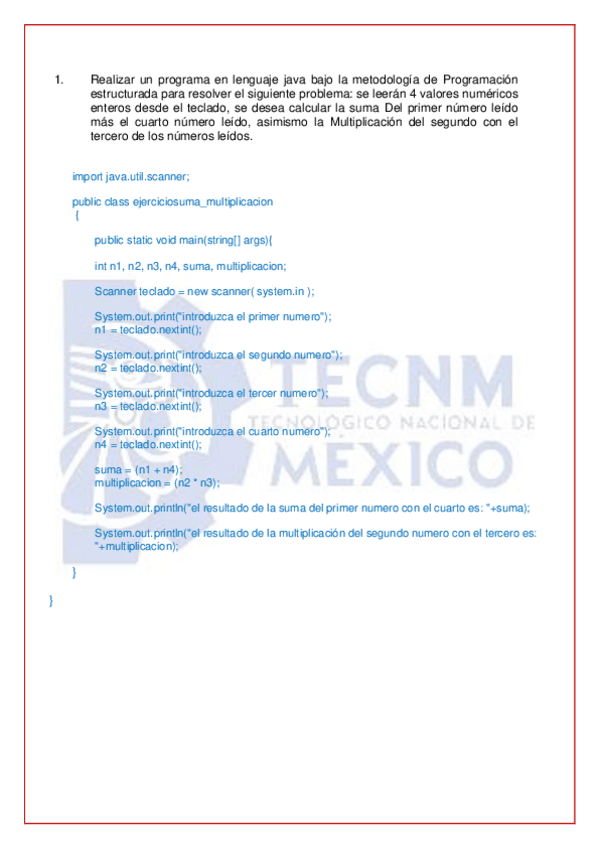 1. Realizar un programa en lenguaje java bajo la metodología de Programación estructurada para resolver el siguiente problema: se leerán 4 valores numéricos enteros desde el teclado, se desea calcular la suma Del primer número leído más el cuarto número leído, asimismo la Multiplicación del segundo con el tercero de los números leídos.

import java.util.scanner;

public class ejerciciosuma_multiplicacion
{

public static void main(string[] args){

int n1, n2, n3, n4, suma, multiplicacion;

Scanner teclado = new scanner( system.in );

System.out.print("introduzca el primer numero");
n1 = teclado.nextint();

System.out.print("introduzca el segundo numero");
n2 = teclado.nextint();

System.out.print("introduzca el tercer numero");
n3 = teclado.nextint();

System.out.print("introduzca el cuarto numero");
n4 = teclado.nextint();

suma = (n1 + n4);
multiplicacion = (n2 * n3);

System.out.println("el resultado de la suma del primer numero con el cuarto es: "+suma);

System.out.println("el resultado de la multiplicación del segundo numero con el tercero es: "+multiplicacion);

}

}

TECNM
TECNOLÓGICO NACIONAL DE
MÉXICO